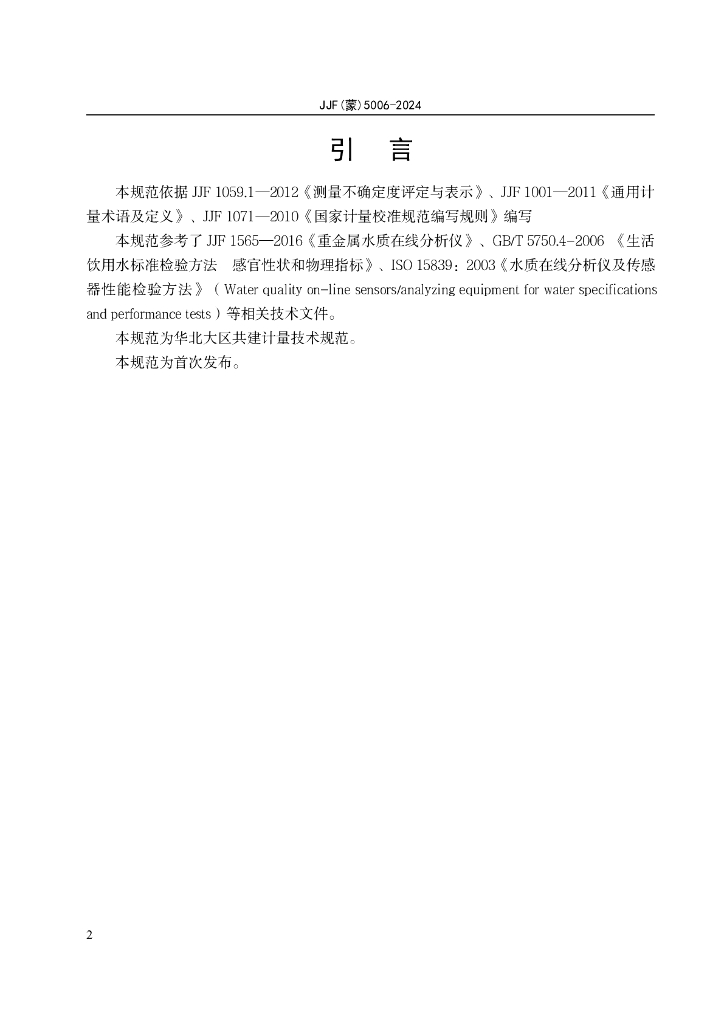 JJF(蒙)5006-2024

引　言

本规范依据 JJF 1059.1—2012《测量不确定度评定与表示》、JJF 1001—2011《通用计量术语及定义》、JJF 1071—2010《国家计量校准规范编写规则》编写

本规范参考了 JJF 1565—2016《重金属水质在线分析仪》、GB/T 5750.4-2006 《生活饮用水标准检验方法　感官性状和物理指标》、ISO 15839：2003《水质在线分析仪及传感器性能检验方法》（Water quality on-line sensors/analyzing equipment for water specifications and performance tests）等相关技术文件。

本规范为华北大区共建计量技术规范。

本规范为首次发布。

2